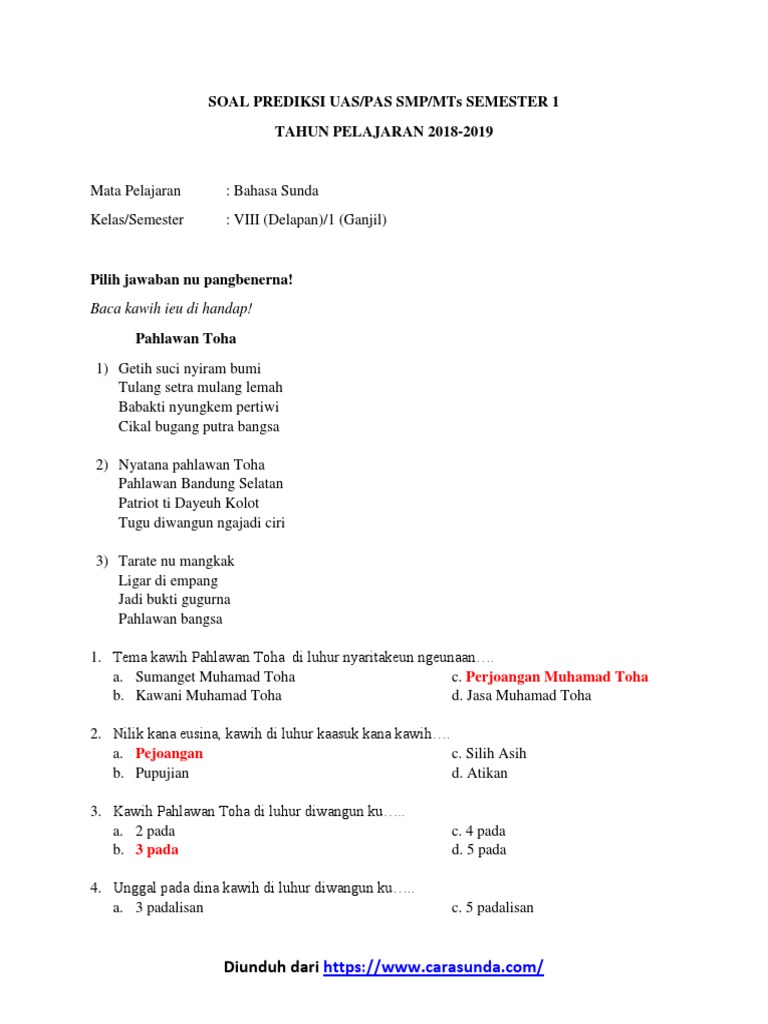 SOAL PREDIKSI UAS/PAS SMP/MTs SEMESTER 1

TAHUN PELAJARAN 2018-2019

Mata Pelajaran : Bahasa Sunda

Kelas/Semester : VIII (Delapan)/1 (Ganjil)

Pilih jawaban nu pangbenerna!

Baca kawih ieu di handap!

Pahlawan Toha

1) Getih suci nyiram bumi
Tulang setra mulang lemah
Babakti nyungkem pertiwi
Cikal bugang putra bangsa

2) Nyatana pahlawan Toha
Pahlawan Bandung Selatan
Patriot ti Dayeuh Kolot
Tugu diwangun ngajadi ciri

3) Tarate nu mangkak
Ligar di empang
Jadi bukti gugurna
Pahlawan bangsa

1. Tema kawih Pahlawan Toha di luhur nyaritakeun ngeunaan….
a. Sumanget Muhamad Toha
b. Kawani Muhamad Toha
c. Perjoangan Muhamad Toha
d. Jasa Muhamad Toha

2. Nilik kana eusina, kawih di luhur kaasuk kana kawih….
a. Pejoangan
b. Pupujian
c. Silih Asih
d. Atikan

3. Kawih Pahlawan Toha di luhur diwangun ku…..
a. 2 pada
b. 3 pada
c. 4 pada
d. 5 pada

4. Unggal pada dina kawih di luhur diwangun ku…..
a. 3 padalisan
c. 5 padalisan

Diunduh dari https://www.carasunda.com/